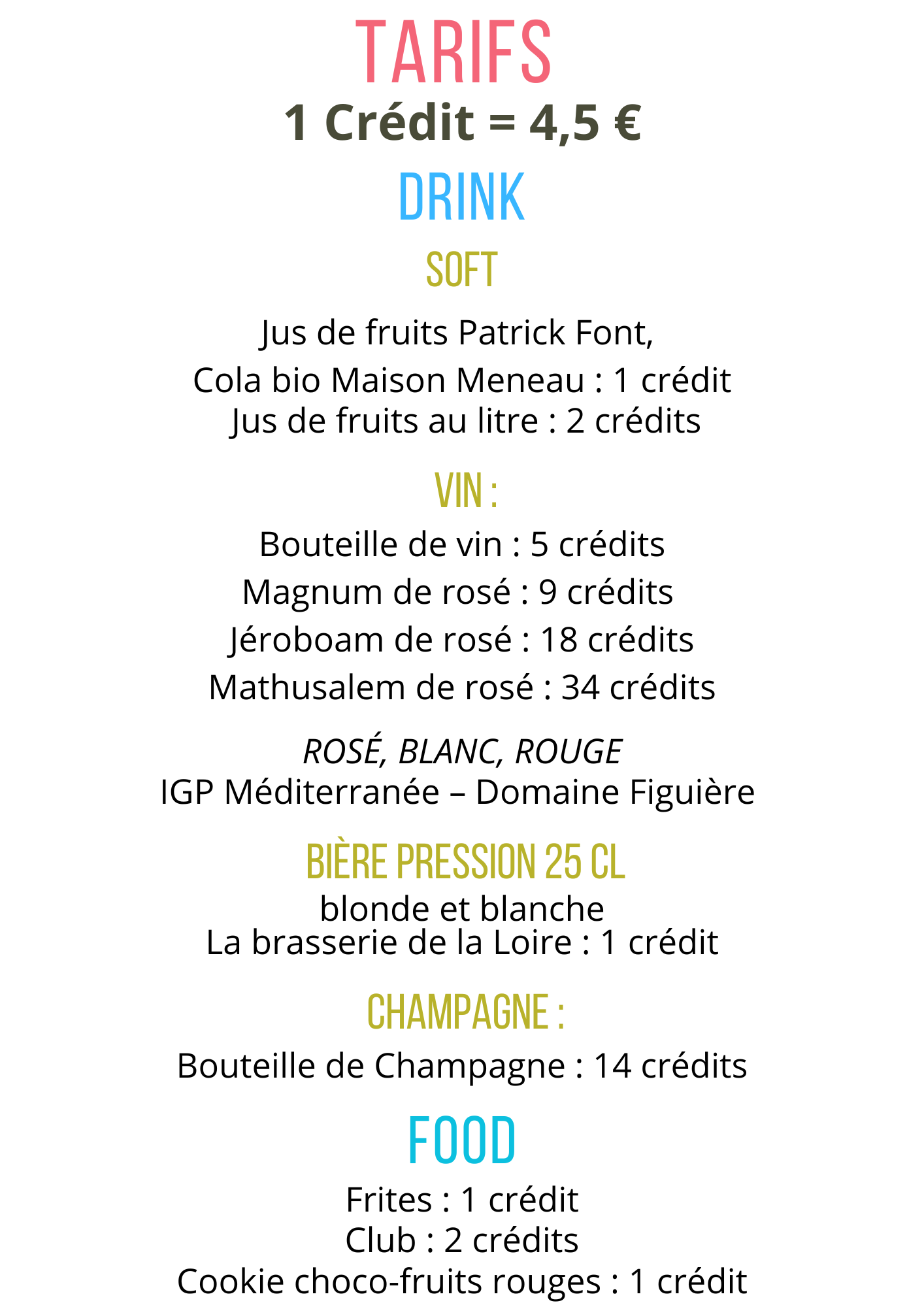 TARIFS
1 Crédit = 4,5 €

DRINK

SOFT

Jus de fruits Patrick Font,
Cola bio Maison Meneau : 1 crédit
Jus de fruits au litre : 2 crédits

VIN :

Bouteille de vin : 5 crédits
Magnum de rosé : 9 crédits
Jéroboam de rosé : 18 crédits
Mathusalem de rosé : 34 crédits

ROSÉ, BLANC, ROUGE
IGP Méditerranée – Domaine Figuière

BIÈRE PRESSION 25 CL

blonde et blanche
La brasserie de la Loire : 1 crédit

CHAMPAGNE :

Bouteille de Champagne : 14 crédits

FOOD

Frites : 1 crédit
Club : 2 crédits
Cookie choco-fruits rouges : 1 crédit